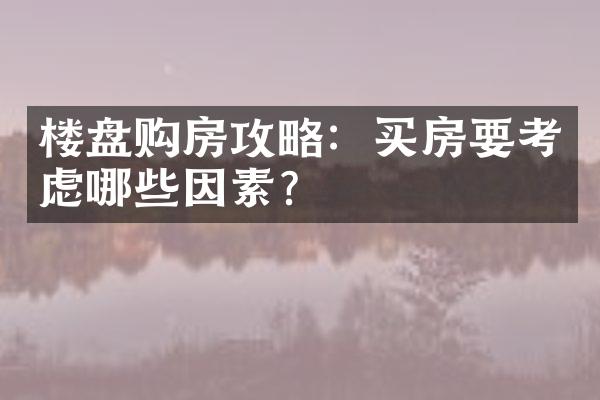 楼盘购房攻略：买房要考虑哪些因素？